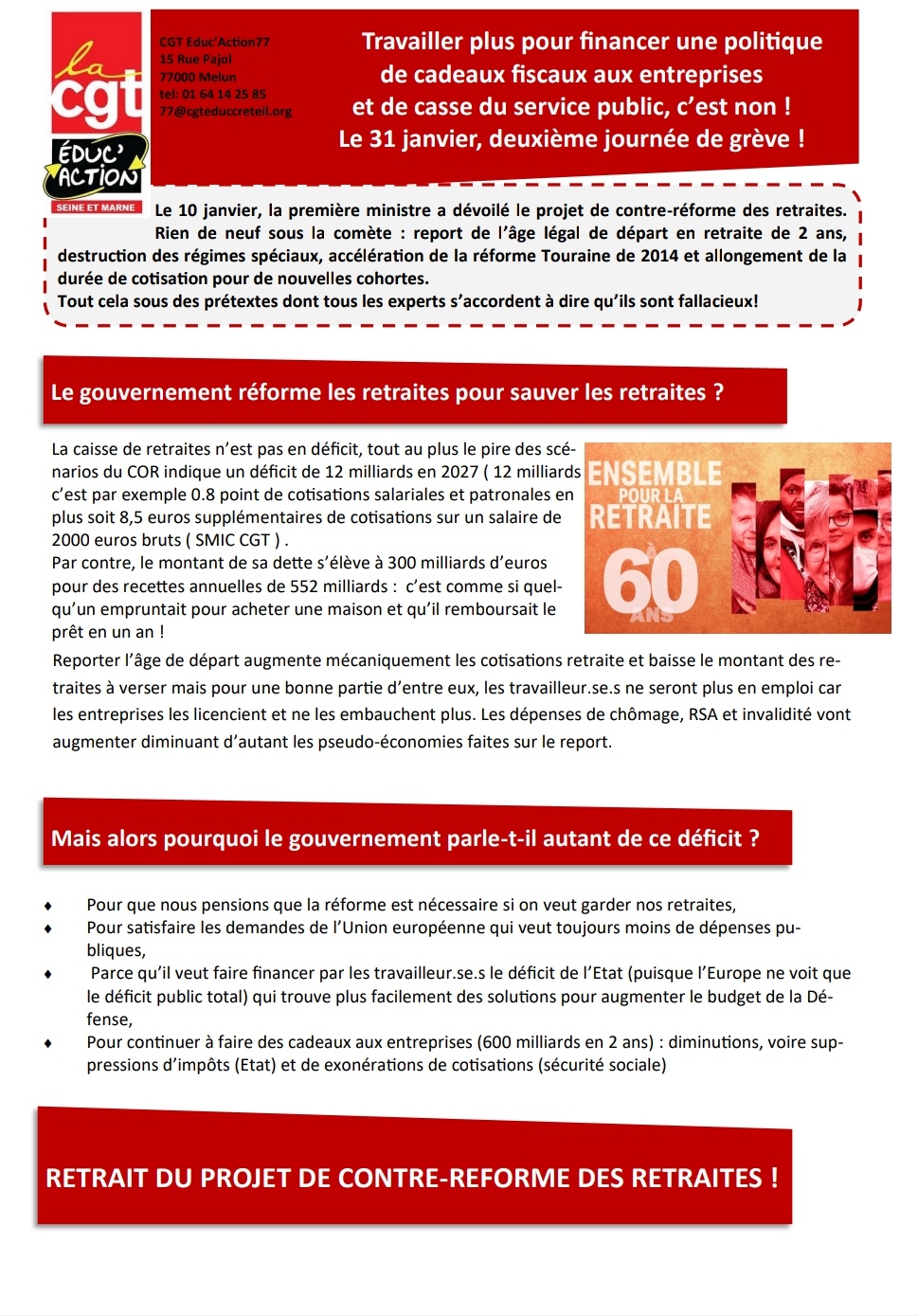 la cgt

ÉDUC' ACTION

SEINE ET MARNE

CGT Educ'Action77
15 Rue Pajol
77000 Melun
tel: 01 64 14 25 85
77@cgteduccreteil.org

Travailler plus pour financer une politique de cadeaux fiscaux aux entreprises et de casse du service public, c'est non !
Le 31 janvier, deuxième journée de grève !

Le 10 janvier, la première ministre a dévoilé le projet de contre-réforme des retraites. Rien de neuf sous la comète : report de l'âge légal de départ en retraite de 2 ans, destruction des régimes spéciaux, accélération de la réforme Touraine de 2014 et allongement de la durée de cotisation pour de nouvelles cohortes.
Tout cela sous des prétextes dont tous les experts s'accordent à dire qu'ils sont fallacieux!

Le gouvernement réforme les retraites pour sauver les retraites ?

La caisse de retraites n'est pas en déficit, tout au plus le pire des scénarios du COR indique un déficit de 12 milliards en 2027 ( 12 milliards c'est par exemple 0.8 point de cotisations salariales et patronales en plus soit 8,5 euros supplémentaires de cotisations sur un salaire de 2000 euros bruts ( SMIC CGT ) .
Par contre, le montant de sa dette s'élève à 300 milliards d'euros pour des recettes annuelles de 552 milliards : c'est comme si quelqu'un empruntait pour acheter une maison et qu'il remboursait le prêt en un an !

ENSEMBLE POUR LA RETRAITE À 60 ANS

Reporter l'âge de départ augmente mécaniquement les cotisations retraite et baisse le montant des retraites à verser mais pour une bonne partie d'entre eux, les travailleur.se.s ne seront plus en emploi car les entreprises les licencient et ne les embauchent plus. Les dépenses de chômage, RSA et invalidité vont augmenter diminuant d'autant les pseudo-économies faites sur le report.

Mais alors pourquoi le gouvernement parle-t-il autant de ce déficit ?

♦ Pour que nous pensions que la réforme est nécessaire si on veut garder nos retraites,
♦ Pour satisfaire les demandes de l'Union européenne qui veut toujours moins de dépenses publiques,
♦ Parce qu'il veut faire financer par les travailleur.se.s le déficit de l'Etat (puisque l'Europe ne voit que le déficit public total) qui trouve plus facilement des solutions pour augmenter le budget de la Défense,
♦ Pour continuer à faire des cadeaux aux entreprises (600 milliards en 2 ans) : diminutions, voire suppressions d'impôts (Etat) et de exonérations de cotisations (sécurité sociale)

RETRAIT DU PROJET DE CONTRE-REFORME DES RETRAITES !